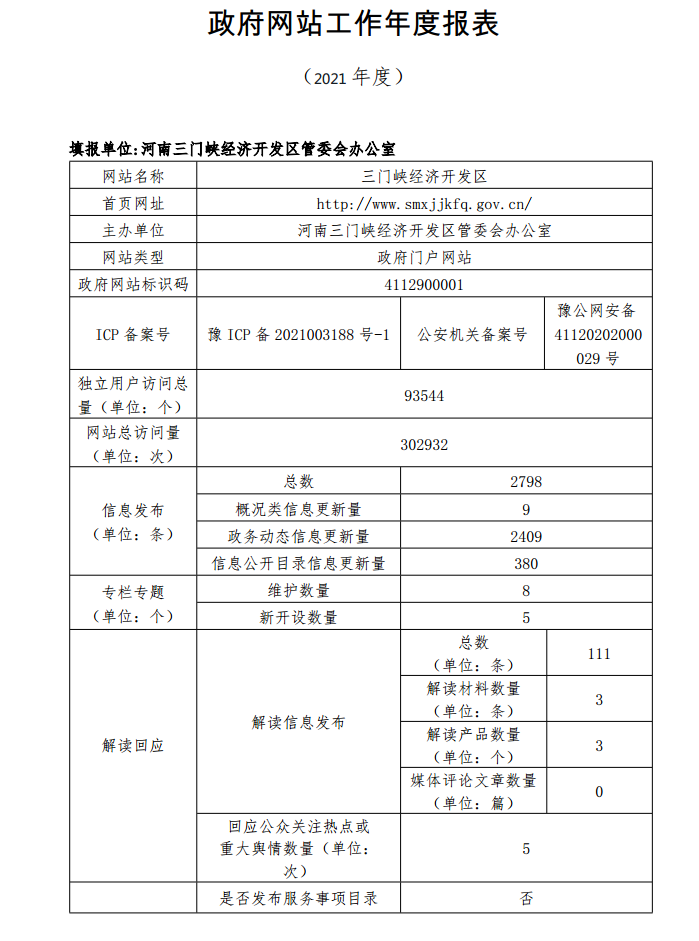 政府网站工作年度报表

（2021 年度）

填报单位：河南三门峡经济开发区管委会办公室

| 网站名称 | 三门峡经济开发区 | | |
|---|---|---|---|
| 首页网址 | http://www.smxjjkfq.gov.cn/ | | |
| 主办单位 | 河南三门峡经济开发区管委会办公室 | | |
| 网站类型 | 政府门户网站 | | |
| 政府网站标识码 | 4112900001 | | |
| ICP 备案号 | 豫 ICP 备 2021003188 号-1 | 公安机关备案号 | 豫公网安备 41120202000029 号 |
| 独立用户访问总量（单位：个） | 93544 | | |
| 网站总访问量（单位：次） | 302932 | | |
| 信息发布（单位：条） | 总数 | 2798 | |
| | 概况类信息更新量 | 9 | |
| | 政务动态信息更新量 | 2409 | |
| | 信息公开目录信息更新量 | 380 | |
| 专栏专题（单位：个） | 维护数量 | 8 | |
| | 新开设数量 | 5 | |
| 解读回应 | 解读信息发布 | 总数（单位：条） | 111 |
| | | 解读材料数量（单位：条） | 3 |
| | | 解读产品数量（单位：个） | 3 |
| | | 媒体评论文章数量（单位：篇） | 0 |
| | 回应公众关注热点或重大舆情数量（单位：次） | 5 | |
| | 是否发布服务事项目录 | 否 | |